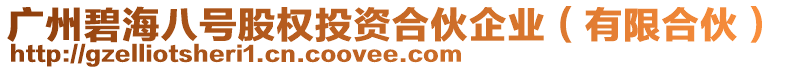 广州碧海八号股权投资合伙企业（有限合伙）
http://gzelliotsheri1.cn.coovee.com